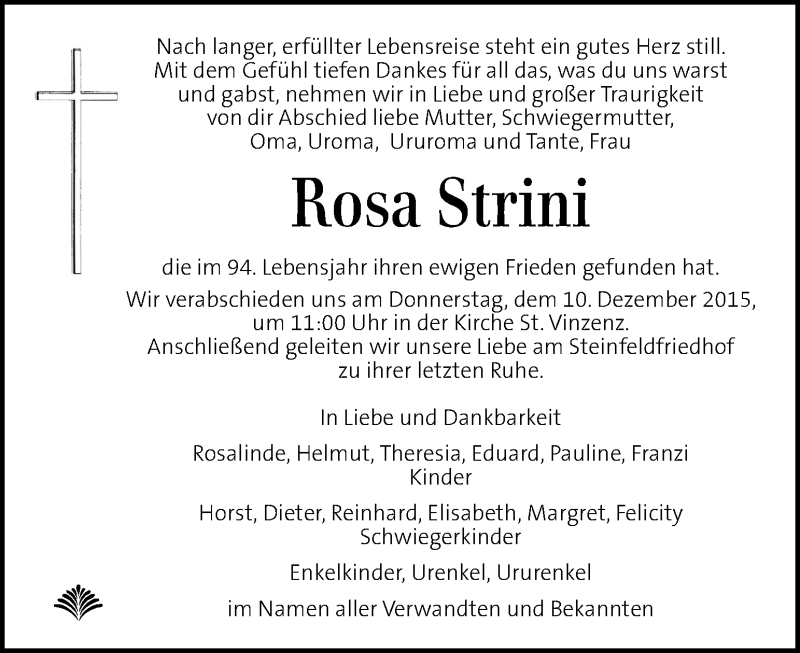 Nach langer, erfüllter Lebensreise steht ein gutes Herz still. Mit dem Gefühl tiefen Dankes für all das, was du uns warst und gabst, nehmen wir in Liebe und großer Traurigkeit von dir Abschied liebe Mutter, Schwiegermutter, Oma, Uroma, Ururoma und Tante, Frau

Rosa Strini

die im 94. Lebensjahr ihren ewigen Frieden gefunden hat.
Wir verabschieden uns am Donnerstag, dem 10. Dezember 2015, um 11:00 Uhr in der Kirche St. Vinzenz.
Anschließend geleiten wir unsere Liebe am Steinfeldfriedhof zu ihrer letzten Ruhe.

In Liebe und Dankbarkeit

Rosalinde, Helmut, Theresia, Eduard, Pauline, Franzi
Kinder

Horst, Dieter, Reinhard, Elisabeth, Margret, Felicity
Schwiegerkinder

Enkelkinder, Urenkel, Ururenkel

im Namen aller Verwandten und Bekannten